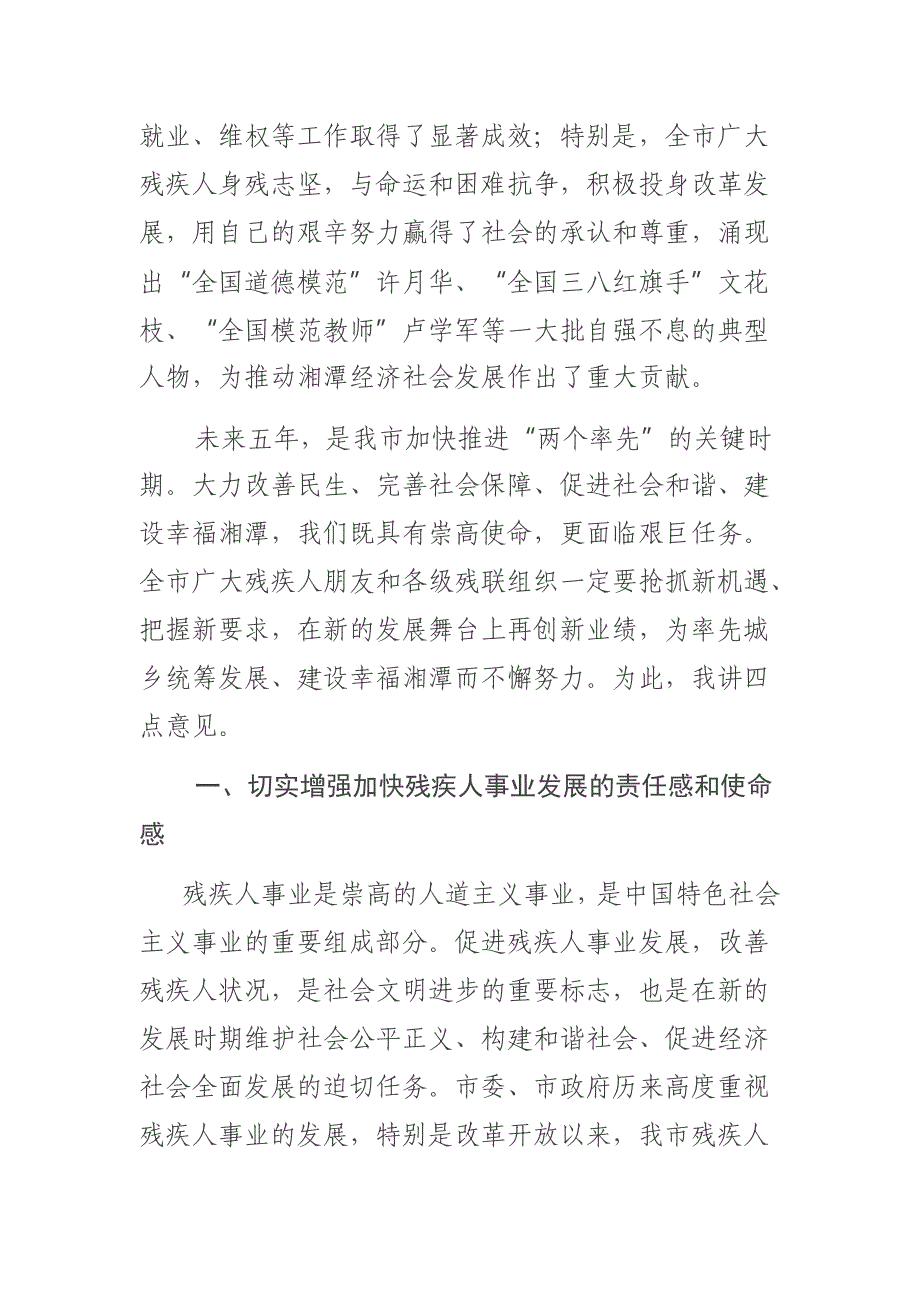 就业、维权等工作取得了显著成效；特别是，全市广大残疾人身残志坚，与命运和困难抗争，积极投身改革发展，用自己的艰辛努力赢得了社会的承认和尊重，涌现出“全国道德模范”许月华、“全国三八红旗手”文花枝、“全国模范教师”卢学军等一大批自强不息的典型人物，为推动湘潭经济社会发展作出了重大贡献。

未来五年，是我市加快推进“两个率先”的关键时期。大力改善民生、完善社会保障、促进社会和谐、建设幸福湘潭，我们既具有崇高使命，更面临艰巨任务。全市广大残疾人朋友和各级残联组织一定要抢抓新机遇、把握新要求，在新的发展舞台上再创新业绩，为率先城乡统筹发展、建设幸福湘潭而不懈努力。为此，我讲四点意见。

一、切实增强加快残疾人事业发展的责任感和使命感

残疾人事业是崇高的人道主义事业，是中国特色社会主义事业的重要组成部分。促进残疾人事业发展，改善残疾人状况，是社会文明进步的重要标志，也是在新的发展时期维护社会公平正义、构建和谐社会、促进经济社会全面发展的迫切任务。市委、市政府历来高度重视残疾人事业的发展，特别是改革开放以来，我市残疾人